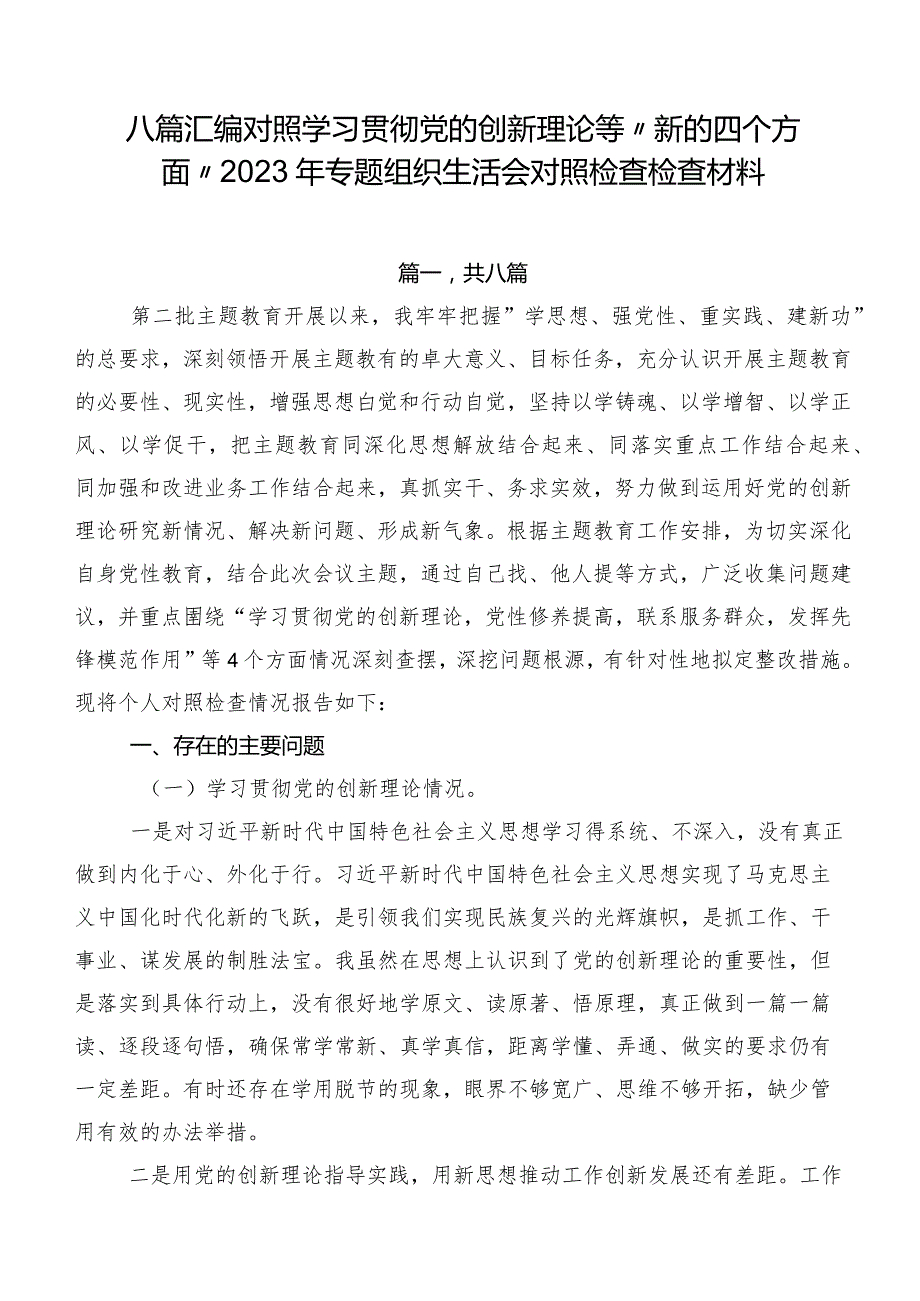 八篇汇编对照学习贯彻党的创新理论等〃新的四个方面〃2023年专题组织生活会对照检查检查材料

篇一，共八篇

第二批主题教育开展以来，我牢牢把握”学思想、强党性、重实践、建新功”的总要求，深刻领悟开展主题教有的卓大意义、目标任务，充分认识开展主题教育的必要性、现实性，增强思想白觉和行动自觉，坚持以学铸魂、以学增智、以学正风、以学促干，把主题教育同深化思想解放结合起来、同落实重点工作结合起来、同加强和改进业务工作结合起来，真抓实干、务求实效，努力做到运用好党的创新理论研究新情况、解决新问题、形成新气象。根据主题教育工作安排，为切实深化自身党性教育，结合此次会议主题，通过自己找、他人提等方式，广泛收集问题建议，并重点围绕“学习贯彻党的创新理论，党性修养提高，联系服务群众，发挥先锋模范作用”等4个方面情况深刻查摆，深挖问题根源，有针对性地拟定整改措施。现将个人对照检查情况报告如下：

一、存在的主要问题

（一）学习贯彻党的创新理论情况。

一是对习近平新时代中国特色社会主义思想学习得系统、不深入，没有真正做到内化于心、外化于行。习近平新时代中国特色社会主义思想实现了马克思主义中国化时代化新的飞跃，是引领我们实现民族复兴的光辉旗帜，是抓工作、干事业、谋发展的制胜法宝。我虽然在思想上认识到了党的创新理论的重要性，但是落实到具体行动上，没有很好地学原文、读原著、悟原理，真正做到一篇一篇读、逐段逐句悟，确保常学常新、真学真信，距离学懂、弄通、做实的要求仍有一定差距。有时还存在学用脱节的现象，眼界不够宽广、思维不够开拓，缺少管用有效的办法举措。

二是用党的创新理论指导实践，用新思想推动工作创新发展还有差距。工作